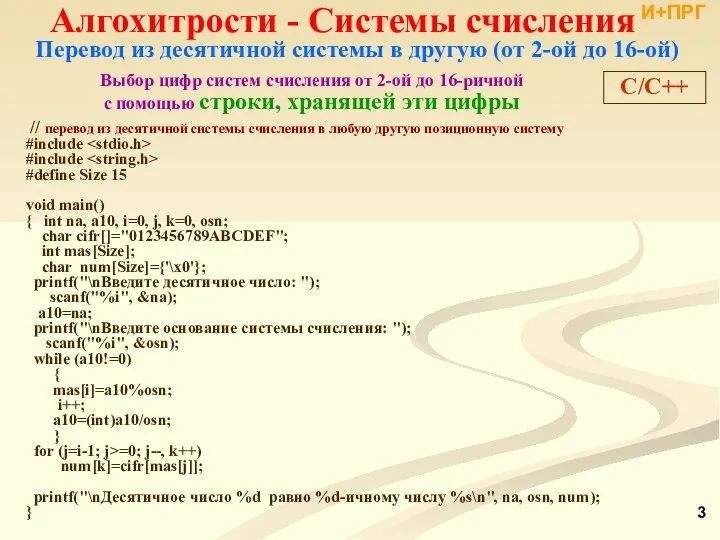 Алгохитрости - Системы счисления И+ПРГ

Перевод из десятичной системы в другую (от 2-ой до 16-ой)

Выбор цифр систем счисления от 2-ой до 16-ричной с помощью строки, хранящей эти цифры

C/C++

// перевод из десятичной системы счисления в любую другую позиционную систему
#include <stdio.h>
#include <string.h>
#define Size 15

void main()
{ int na, a10, i=0, j, k=0, osn;
char cifr[]="0123456789ABCDEF";
int mas[Size];
char num[Size]={'\x0'};
printf("\nВведите десятичное число: ");
scanf("%i", &na);
a10=na;
printf("\nВведите основание системы счисления: ");
scanf("%i", &osn);
while (a10!=0)
{
mas[i]=a10%osn;
i++;
a10=(int)a10/osn;
}
for (j=i-1; j>=0; j--, k++)
num[k]=cifr[mas[j]];

printf("\nДесятичное число %d равно %d-ичному числу %s\n", na, osn, num);
}

3